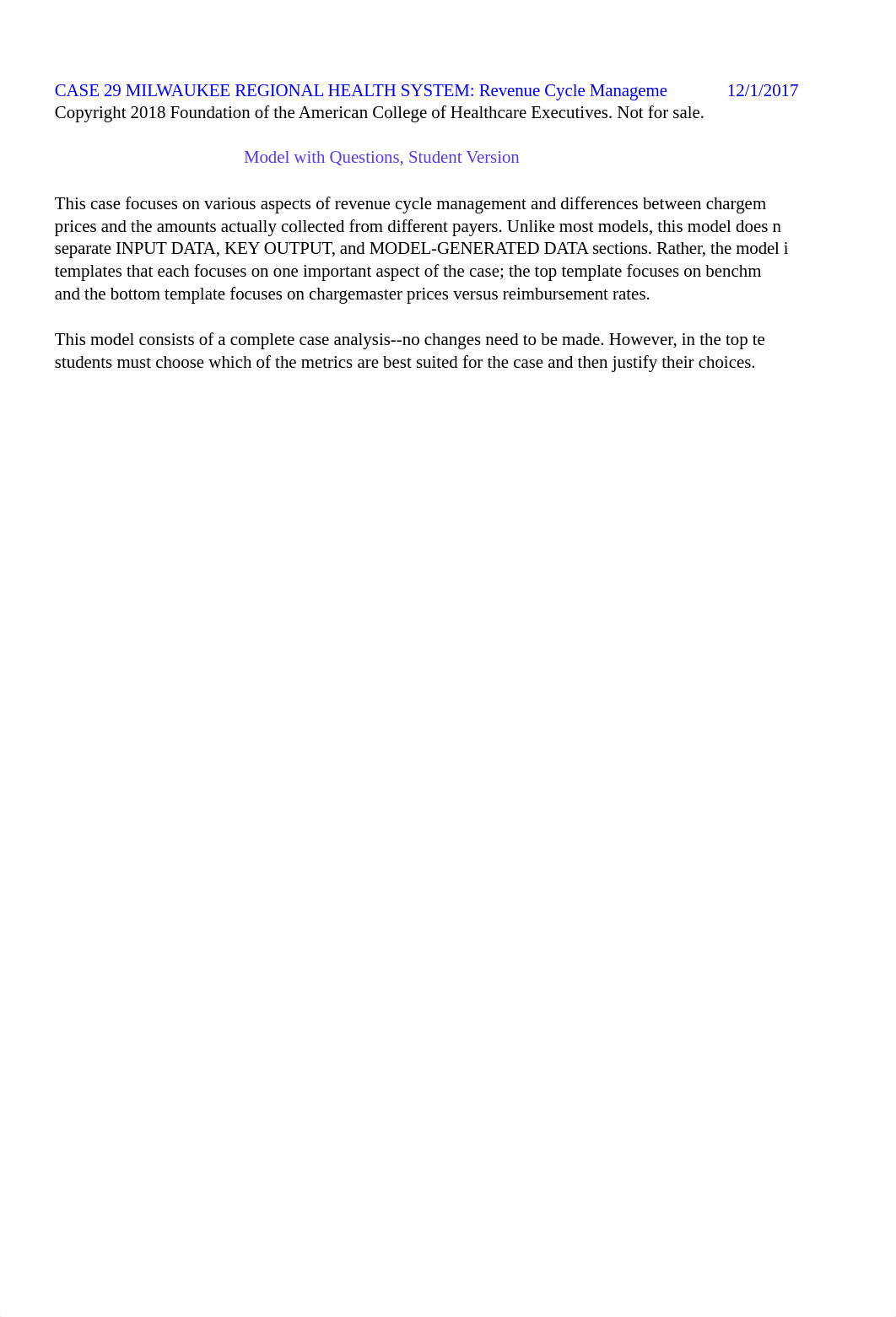 CASE 29 MILWAUKEE REGIONAL HEALTH SYSTEM: Revenue Cycle Manageme 12/1/2017
Copyright 2018 Foundation of the American College of Healthcare Executives. Not for sale.

Model with Questions, Student Version

This case focuses on various aspects of revenue cycle management and differences between chargem prices and the amounts actually collected from different payers. Unlike most models, this model does n separate INPUT DATA, KEY OUTPUT, and MODEL-GENERATED DATA sections. Rather, the model i templates that each focuses on one important aspect of the case; the top template focuses on benchm and the bottom template focuses on chargemaster prices versus reimbursement rates.

This model consists of a complete case analysis--no changes need to be made. However, in the top te students must choose which of the metrics are best suited for the case and then justify their choices.